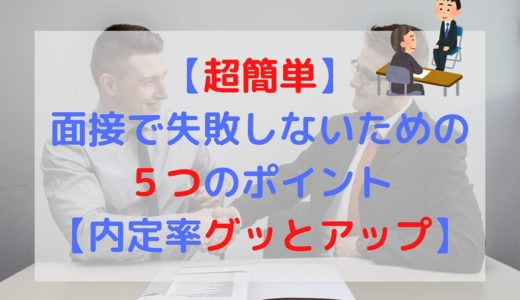 【超簡単】
面接で失敗しないための
５つのポイント
【内定率グッとアップ】